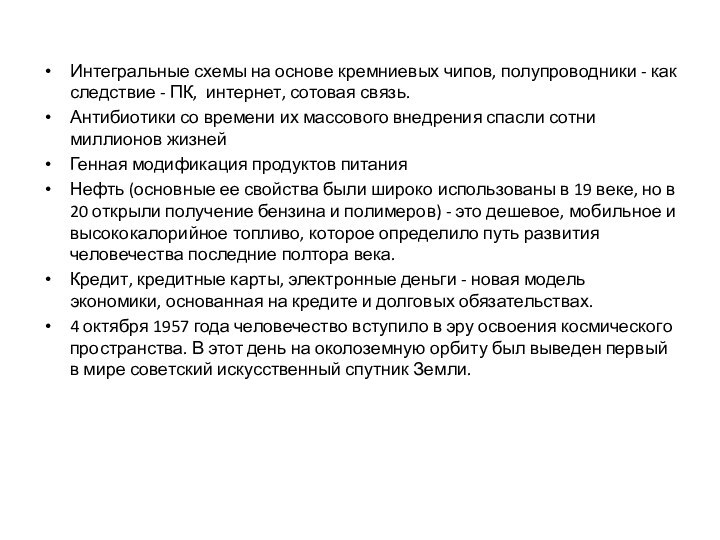 • Интегральные схемы на основе кремниевых чипов, полупроводники - как следствие - ПК, интернет, сотовая связь.
• Антибиотики со времени их массового внедрения спасли сотни миллионов жизней
• Генная модификация продуктов питания
• Нефть (основные ее свойства были широко использованы в 19 веке, но в 20 открыли получение бензина и полимеров) - это дешевое, мобильное и высококалорийное топливо, которое определило путь развития человечества последние полтора века.
• Кредит, кредитные карты, электронные деньги - новая модель экономики, основанная на кредите и долговых обязательствах.
• 4 октября 1957 года человечество вступило в эру освоения космического пространства. В этот день на околоземную орбиту был выведен первый в мире советский искусственный спутник Земли.